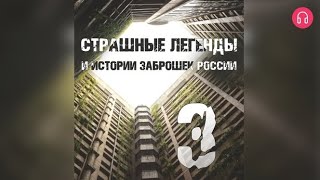 СТРАШНЫЕ ЛЕГЕНДЫ
И ИСТОРИИ ЗАБРОШЕК РОССИИ

3